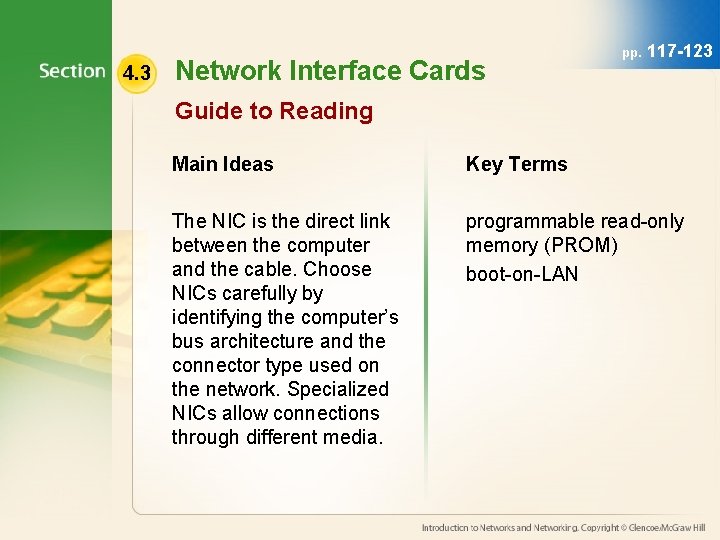 pp. 117-123

Section 4.3 Network Interface Cards

Guide to Reading

Main Ideas

The NIC is the direct link between the computer and the cable. Choose NICs carefully by identifying the computer's bus architecture and the connector type used on the network. Specialized NICs allow connections through different media.

Key Terms

programmable read-only memory (PROM)

boot-on-LAN

Introduction to Networks and Networking. Copyright © Glencoe/McGraw Hill